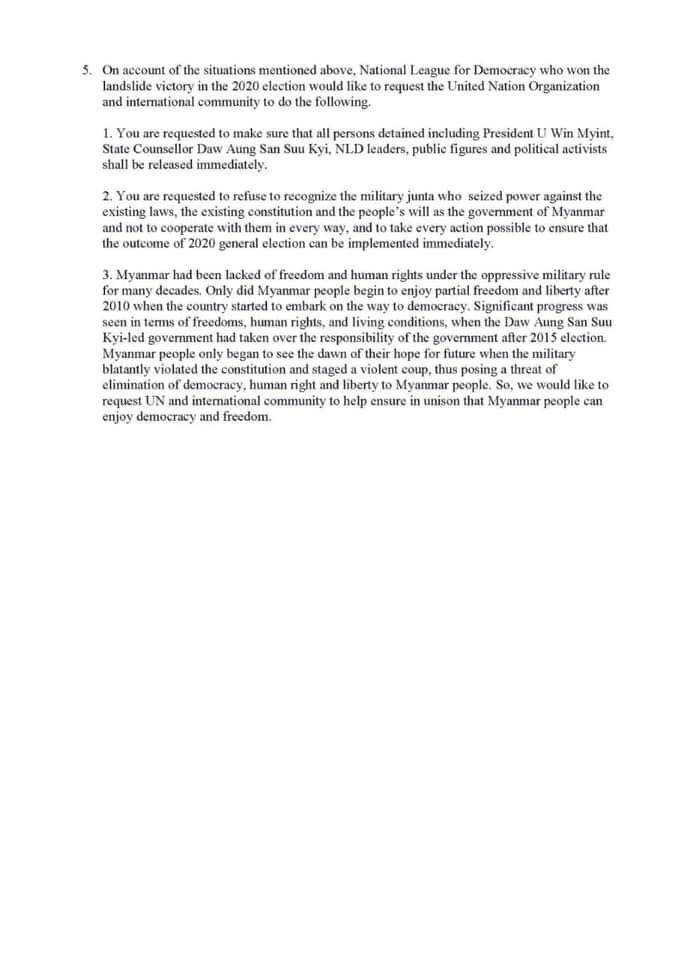 5. On account of the situations mentioned above, National League for Democracy who won the landslide victory in the 2020 election would like to request the United Nation Organization and international community to do the following.

1. You are requested to make sure that all persons detained including President U Win Myint, State Counsellor Daw Aung San Suu Kyi, NLD leaders, public figures and political activists shall be released immediately.

2. You are requested to refuse to recognize the military junta who seized power against the existing laws, the existing constitution and the people's will as the government of Myanmar and not to cooperate with them in every way, and to take every action possible to ensure that the outcome of 2020 general election can be implemented immediately.

3. Myanmar had been lacked of freedom and human rights under the oppressive military rule for many decades. Only did Myanmar people begin to enjoy partial freedom and liberty after 2010 when the country started to embark on the way to democracy. Significant progress was seen in terms of freedoms, human rights, and living conditions, when the Daw Aung San Suu Kyi-led government had taken over the responsibility of the government after 2015 election. Myanmar people only began to see the dawn of their hope for future when the military blatantly violated the constitution and staged a violent coup, thus posing a threat of elimination of democracy, human right and liberty to Myanmar people. So, we would like to request UN and international community to help ensure in unison that Myanmar people can enjoy democracy and freedom.